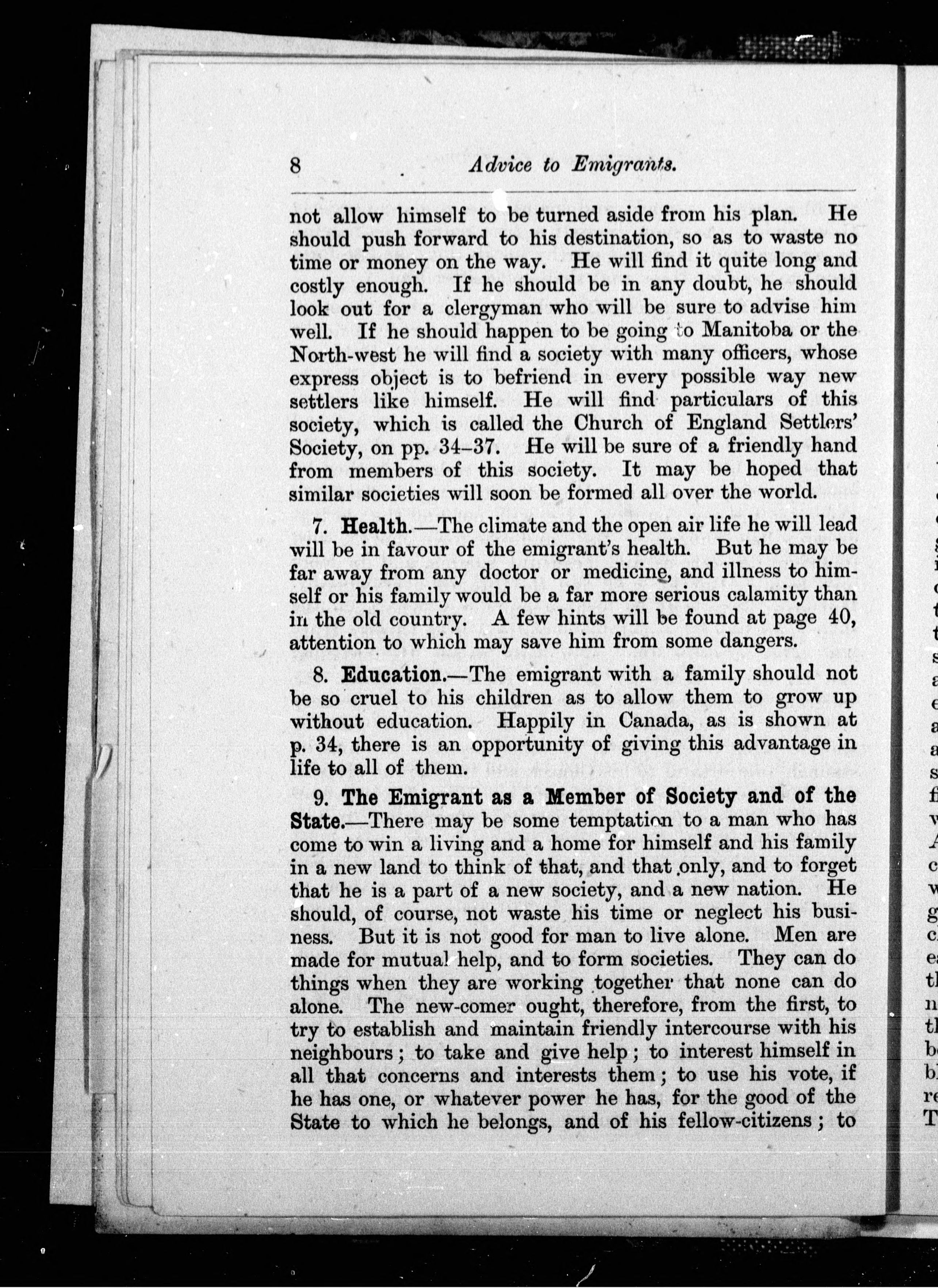 8 Advice to Emigrants.

not allow himself to be turned aside from his plan. He should push forward to his destination, so as to waste no time or money on the way. He will find it quite long and costly enough. If he should be in any doubt, he should look out for a clergyman who will be sure to advise him well. If he should happen to be going to Manitoba or the North-west he will find a society with many officers, whose express object is to befriend in every possible way new settlers like himself. He will find particulars of this society, which is called the Church of England Settlers' Society, on pp. 34–37. He will be sure of a friendly hand from members of this society. It may be hoped that similar societies will soon be formed all over the world.

7. Health.—The climate and the open air life he will lead will be in favour of the emigrant's health. But he may be far away from any doctor or medicine, and illness to himself or his family would be a far more serious calamity than in the old country. A few hints will be found at page 40, attention to which may save him from some dangers.

8. Education.—The emigrant with a family should not be so cruel to his children as to allow them to grow up without education. Happily in Canada, as is shown at p. 34, there is an opportunity of giving this advantage in life to all of them.

9. The Emigrant as a Member of Society and of the State.—There may be some temptation to a man who has come to win a living and a home for himself and his family in a new land to think of that, and that only, and to forget that he is a part of a new society, and a new nation. He should, of course, not waste his time or neglect his business. But it is not good for man to live alone. Men are made for mutual help, and to form societies. They can do things when they are working together that none can do alone. The new-comer ought, therefore, from the first, to try to establish and maintain friendly intercourse with his neighbours; to take and give help; to interest himself in all that concerns and interests them; to use his vote, if he has one, or whatever power he has, for the good of the State to which he belongs, and of his fellow-citizens; to